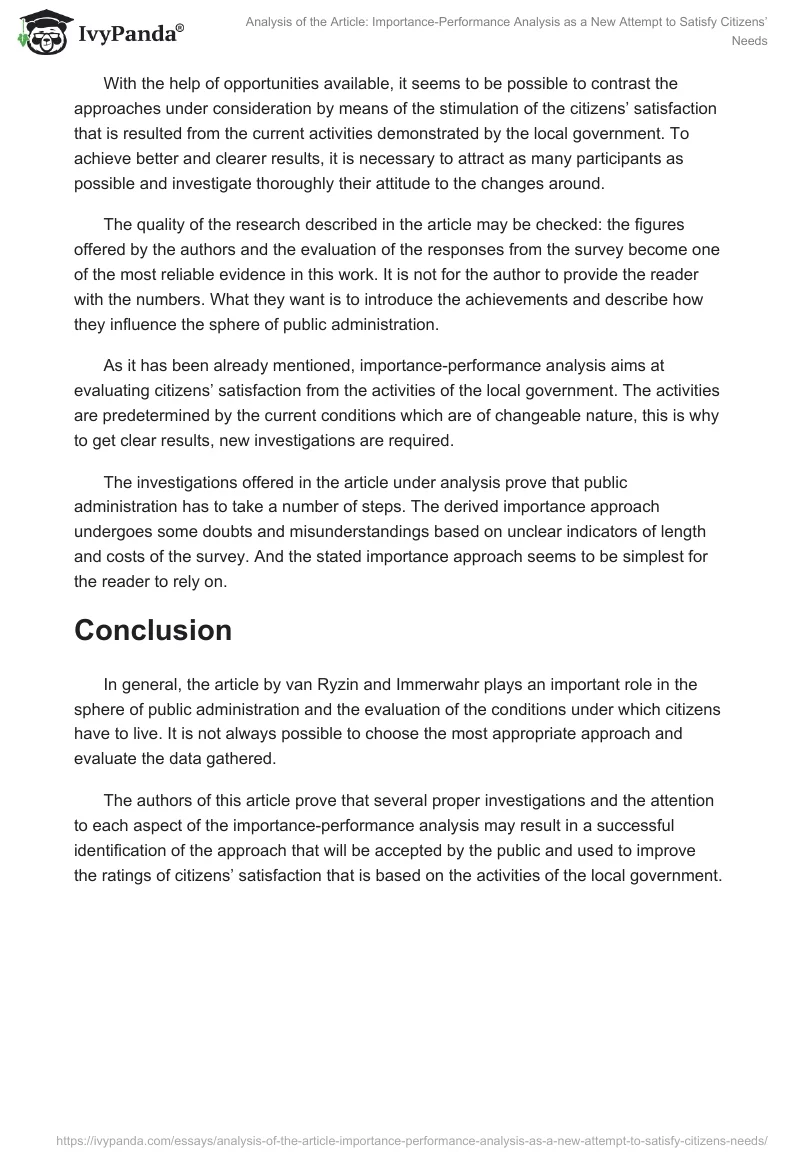 IvyPanda®

Analysis of the Article: Importance-Performance Analysis as a New Attempt to Satisfy Citizens' Needs

With the help of opportunities available, it seems to be possible to contrast the approaches under consideration by means of the stimulation of the citizens' satisfaction that is resulted from the current activities demonstrated by the local government. To achieve better and clearer results, it is necessary to attract as many participants as possible and investigate thoroughly their attitude to the changes around.

The quality of the research described in the article may be checked: the figures offered by the authors and the evaluation of the responses from the survey become one of the most reliable evidence in this work. It is not for the author to provide the reader with the numbers. What they want is to introduce the achievements and describe how they influence the sphere of public administration.

As it has been already mentioned, importance-performance analysis aims at evaluating citizens' satisfaction from the activities of the local government. The activities are predetermined by the current conditions which are of changeable nature, this is why to get clear results, new investigations are required.

The investigations offered in the article under analysis prove that public administration has to take a number of steps. The derived importance approach undergoes some doubts and misunderstandings based on unclear indicators of length and costs of the survey. And the stated importance approach seems to be simplest for the reader to rely on.

Conclusion

In general, the article by van Ryzin and Immerwahr plays an important role in the sphere of public administration and the evaluation of the conditions under which citizens have to live. It is not always possible to choose the most appropriate approach and evaluate the data gathered.

The authors of this article prove that several proper investigations and the attention to each aspect of the importance-performance analysis may result in a successful identification of the approach that will be accepted by the public and used to improve the ratings of citizens' satisfaction that is based on the activities of the local government.

https://ivypanda.com/essays/analysis-of-the-article-importance-performance-analysis-as-a-new-attempt-to-satisfy-citizens-needs/